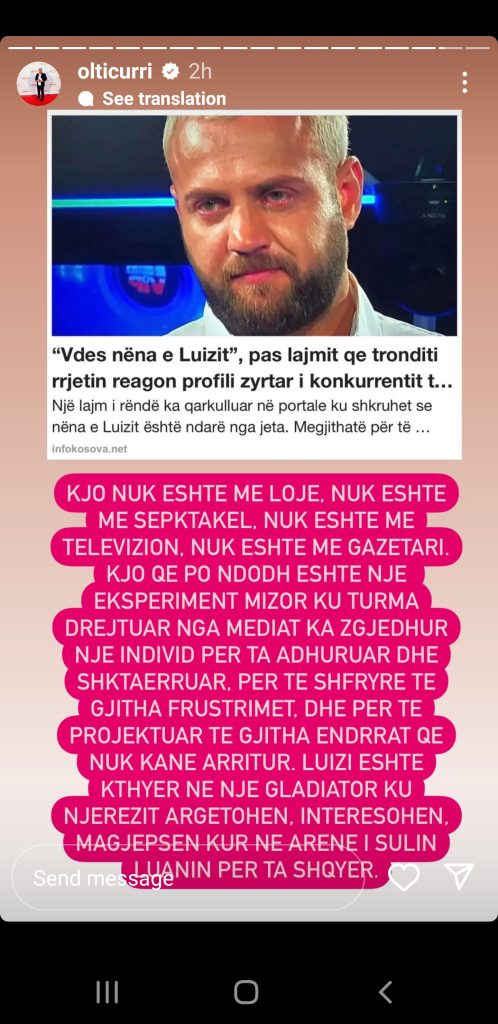 olticurri 2h
See translation

"Vdes nëna e Luizit", pas lajmit qe tronditi rrjetin reagon profili zyrtar i konkurrentit t...
Një lajm i rëndë ka qarkulluar në portale ku shkruhet se nëna e Luizit është ndarë nga jeta. Megjithatë për të ...
infokosova.net

KJO NUK ESHTE ME LOJE, NUK ESHTE ME SEPKTAKEL, NUK ESHTE ME TELEVIZION, NUK ESHTE ME GAZETARI. KJO QE PO NDODH ESHTE NJE EKSPERIMENT MIZOR KU TURMA DREJTUAR NGA MEDIAT KA ZGJEDHUR NJE INDIVID PER TA ADHURUAR DHE SHKTAERRUAR, PER TE SHFRYRE TE GJITHA FRUSTRIMET, DHE PER TE PROJEKTUAR TE GJITHA ENDRRAT QE NUK KANE ARRITUR. LUIZI ESHTE KTHYER NE NJE GLADIATOR KU NJEREZIT ARGETOHEN, INTERESOHEN, MAGJEPSEN KUR NE ARENE I SULIN LUANIN PER TA SHQYER.

Send message